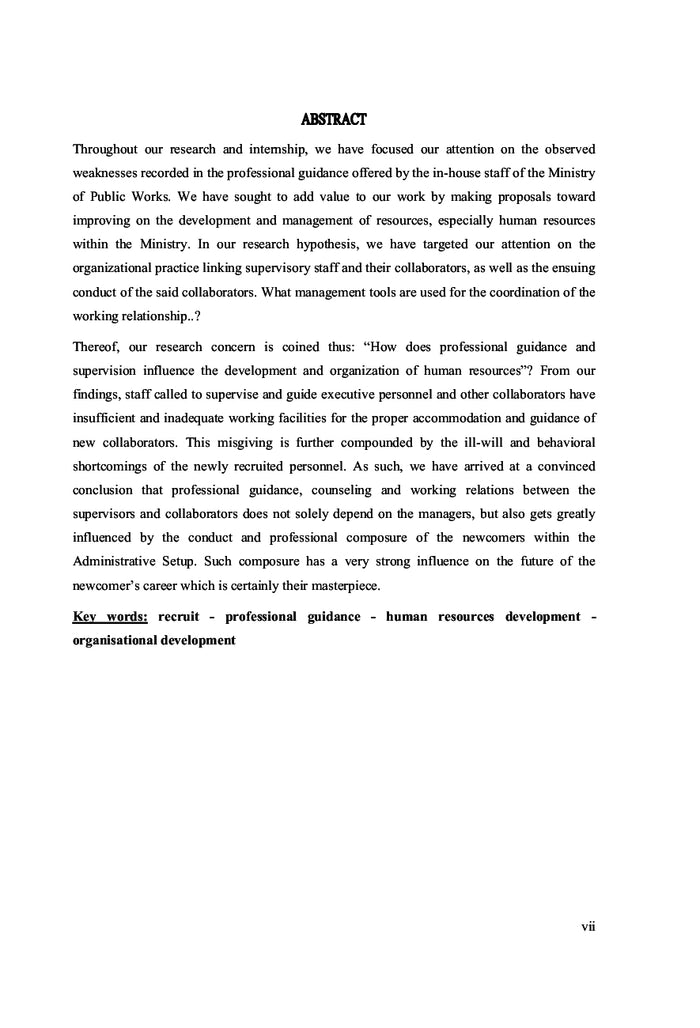 ABSTRACT

Throughout our research and internship, we have focused our attention on the observed weaknesses recorded in the professional guidance offered by the in-house staff of the Ministry of Public Works. We have sought to add value to our work by making proposals toward improving on the development and management of resources, especially human resources within the Ministry. In our research hypothesis, we have targeted our attention on the organizational practice linking supervisory staff and their collaborators, as well as the ensuing conduct of the said collaborators. What management tools are used for the coordination of the working relationship..?

Thereof, our research concern is coined thus: "How does professional guidance and supervision influence the development and organization of human resources"? From our findings, staff called to supervise and guide executive personnel and other collaborators have insufficient and inadequate working facilities for the proper accommodation and guidance of new collaborators. This misgiving is further compounded by the ill-will and behavioral shortcomings of the newly recruited personnel. As such, we have arrived at a convinced conclusion that professional guidance, counseling and working relations between the supervisors and collaborators does not solely depend on the managers, but also gets greatly influenced by the conduct and professional composure of the newcomers within the Administrative Setup. Such composure has a very strong influence on the future of the newcomer's career which is certainly their masterpiece.

Key words: recruit - professional guidance - human resources development - organisational development

vii